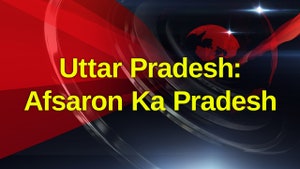 Uttar Pradesh:
Afsaron Ka Pradesh